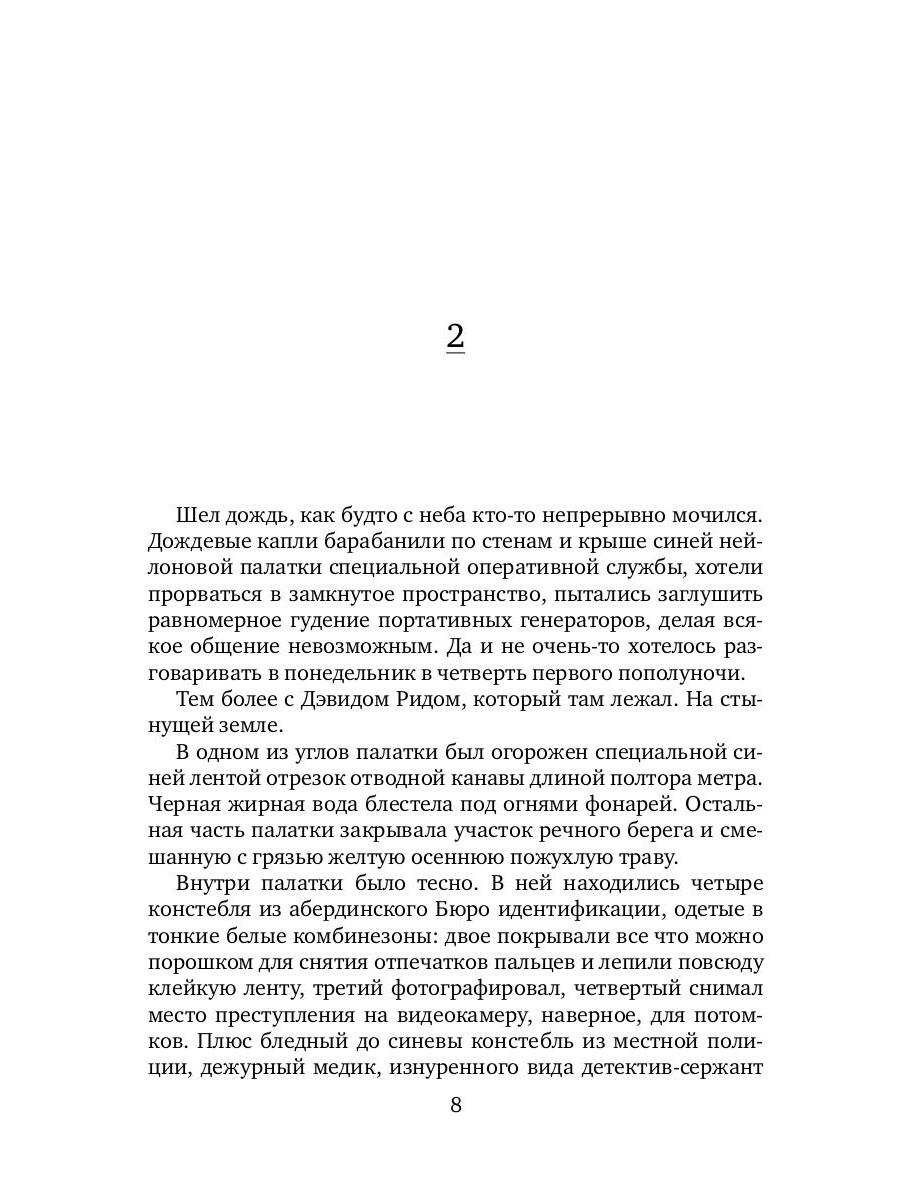 2

Шел дождь, как будто с неба кто-то непрерывно мочился. Дождевые капли барабанили по стенам и крыше синей нейлоновой палатки специальной оперативной службы, хотели прорваться в замкнутое пространство, пытались заглушить равномерное гудение портативных генераторов, делая всякое общение невозможным. Да и не очень-то хотелось разговаривать в понедельник в четверть первого пополуночи.

Тем более с Дэвидом Ридом, который там лежал. На стынущей земле.

В одном из углов палатки был огорожен специальной синей лентой отрезок отводной канавы длиной полтора метра. Черная жирная вода блестела под огнями фонарей. Остальная часть палатки закрывала участок речного берега и смешанную с грязью желтую осеннюю пожухлую траву.

Внутри палатки было тесно. В ней находились четыре констебля из абердинского Бюро идентификации, одетые в тонкие белые комбинезоны: двое покрывали все что можно порошком для снятия отпечатков пальцев и лепили повсюду клейкую ленту, третий фотографировал, четвертый снимал место преступления на видеокамеру, наверное, для потомков. Плюс бледный до синевы констебль из местной полиции, дежурный медик, изнуренного вида детектив-сержант

8